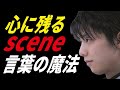 心に残る
scene
言葉の魔法